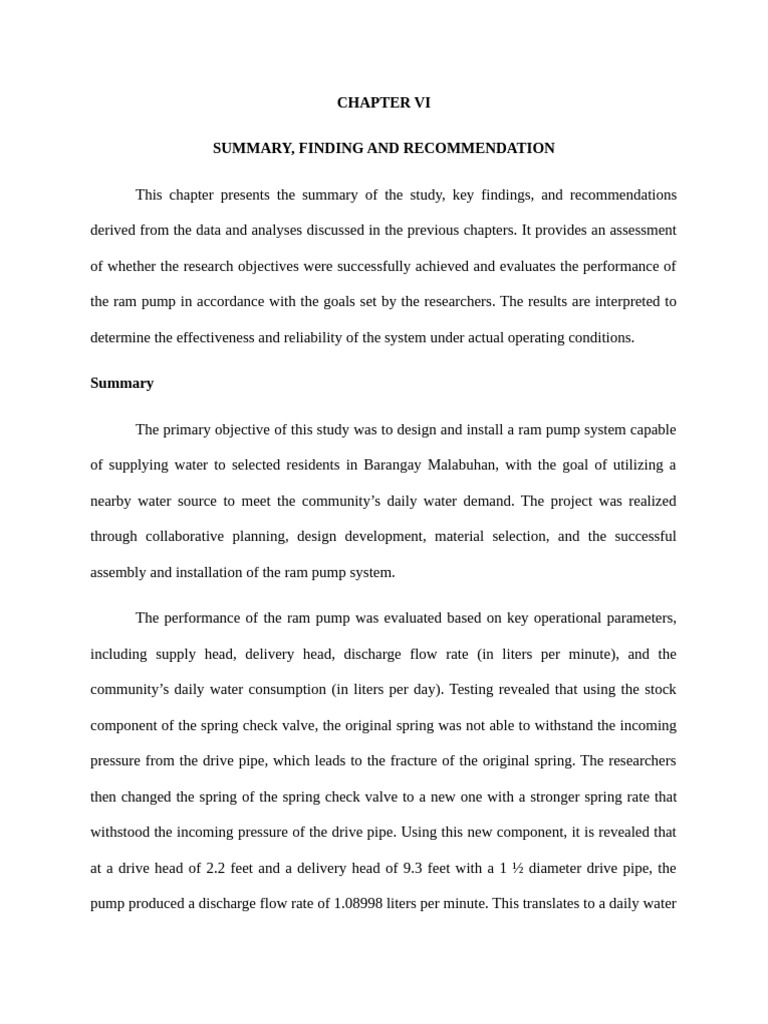 CHAPTER VI

SUMMARY, FINDING AND RECOMMENDATION

This chapter presents the summary of the study, key findings, and recommendations derived from the data and analyses discussed in the previous chapters. It provides an assessment of whether the research objectives were successfully achieved and evaluates the performance of the ram pump in accordance with the goals set by the researchers. The results are interpreted to determine the effectiveness and reliability of the system under actual operating conditions.

Summary

The primary objective of this study was to design and install a ram pump system capable of supplying water to selected residents in Barangay Malabuhan, with the goal of utilizing a nearby water source to meet the community's daily water demand. The project was realized through collaborative planning, design development, material selection, and the successful assembly and installation of the ram pump system.

The performance of the ram pump was evaluated based on key operational parameters, including supply head, delivery head, discharge flow rate (in liters per minute), and the community's daily water consumption (in liters per day). Testing revealed that using the stock component of the spring check valve, the original spring was not able to withstand the incoming pressure from the drive pipe, which leads to the fracture of the original spring. The researchers then changed the spring of the spring check valve to a new one with a stronger spring rate that withstood the incoming pressure of the drive pipe. Using this new component, it is revealed that at a drive head of 2.2 feet and a delivery head of 9.3 feet with a 1 ½ diameter drive pipe, the pump produced a discharge flow rate of 1.08998 liters per minute. This translates to a daily water